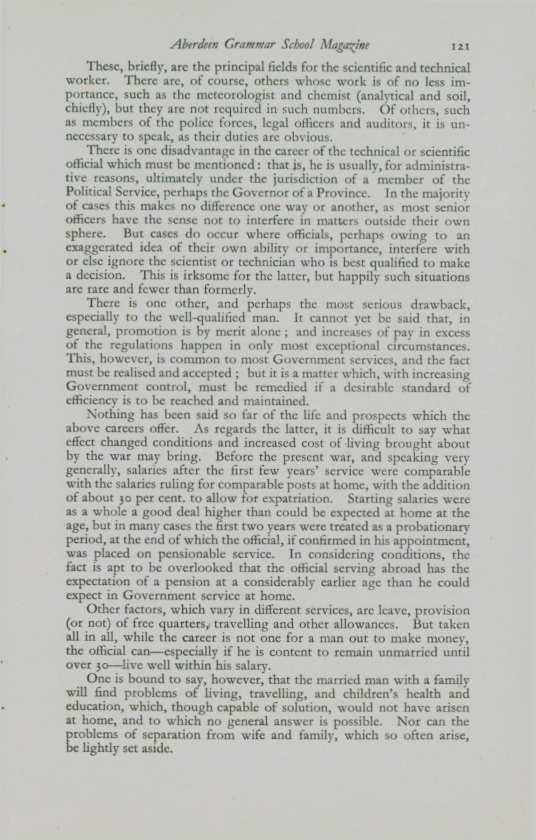 Aberdeen Grammar School Magazine 121

These, briefly, are the principal fields for the scientific and technical worker. There are, of course, others whose work is of no less importance, such as the meteorologist and chemist (analytical and soil, chiefly), but they are not required in such numbers. Of others, such as members of the police forces, legal officers and auditors, it is unnecessary to speak, as their duties are obvious.

There is one disadvantage in the career of the technical or scientific official which must be mentioned: that is, he is usually, for administrative reasons, ultimately under the jurisdiction of a member of the Political Service, perhaps the Governor of a Province. In the majority of cases this makes no difference one way or another, as most senior officers have the sense not to interfere in matters outside their own sphere. But cases do occur where officials, perhaps owing to an exaggerated idea of their own ability or importance, interfere with or else ignore the scientist or technician who is best qualified to make a decision. This is irksome for the latter, but happily such situations are rare and fewer than formerly.

There is one other, and perhaps the most serious drawback, especially to the well-qualified man. It cannot yet be said that, in general, promotion is by merit alone; and increases of pay in excess of the regulations happen in only most exceptional circumstances. This, however, is common to most Government services, and the fact must be realised and accepted; but it is a matter which, with increasing Government control, must be remedied if a desirable standard of efficiency is to be reached and maintained.

Nothing has been said so far of the life and prospects which the above careers offer. As regards the latter, it is difficult to say what effect changed conditions and increased cost of living brought about by the war may bring. Before the present war, and speaking very generally, salaries after the first few years' service were comparable with the salaries ruling for comparable posts at home, with the addition of about 30 per cent. to allow for expatriation. Starting salaries were as a whole a good deal higher than could be expected at home at the age, but in many cases the first two years were treated as a probationary period, at the end of which the official, if confirmed in his appointment, was placed on pensionable service. In considering conditions, the fact is apt to be overlooked that the official serving abroad has the expectation of a pension at a considerably earlier age than he could expect in Government service at home.

Other factors, which vary in different services, are leave, provision (or not) of free quarters, travelling and other allowances. But taken all in all, while the career is not one for a man out to make money, the official can—especially if he is content to remain unmarried until over 30—live well within his salary.

One is bound to say, however, that the married man with a family will find problems of living, travelling, and children's health and education, which, though capable of solution, would not have arisen at home, and to which no general answer is possible. Nor can the problems of separation from wife and family, which so often arise, be lightly set aside.